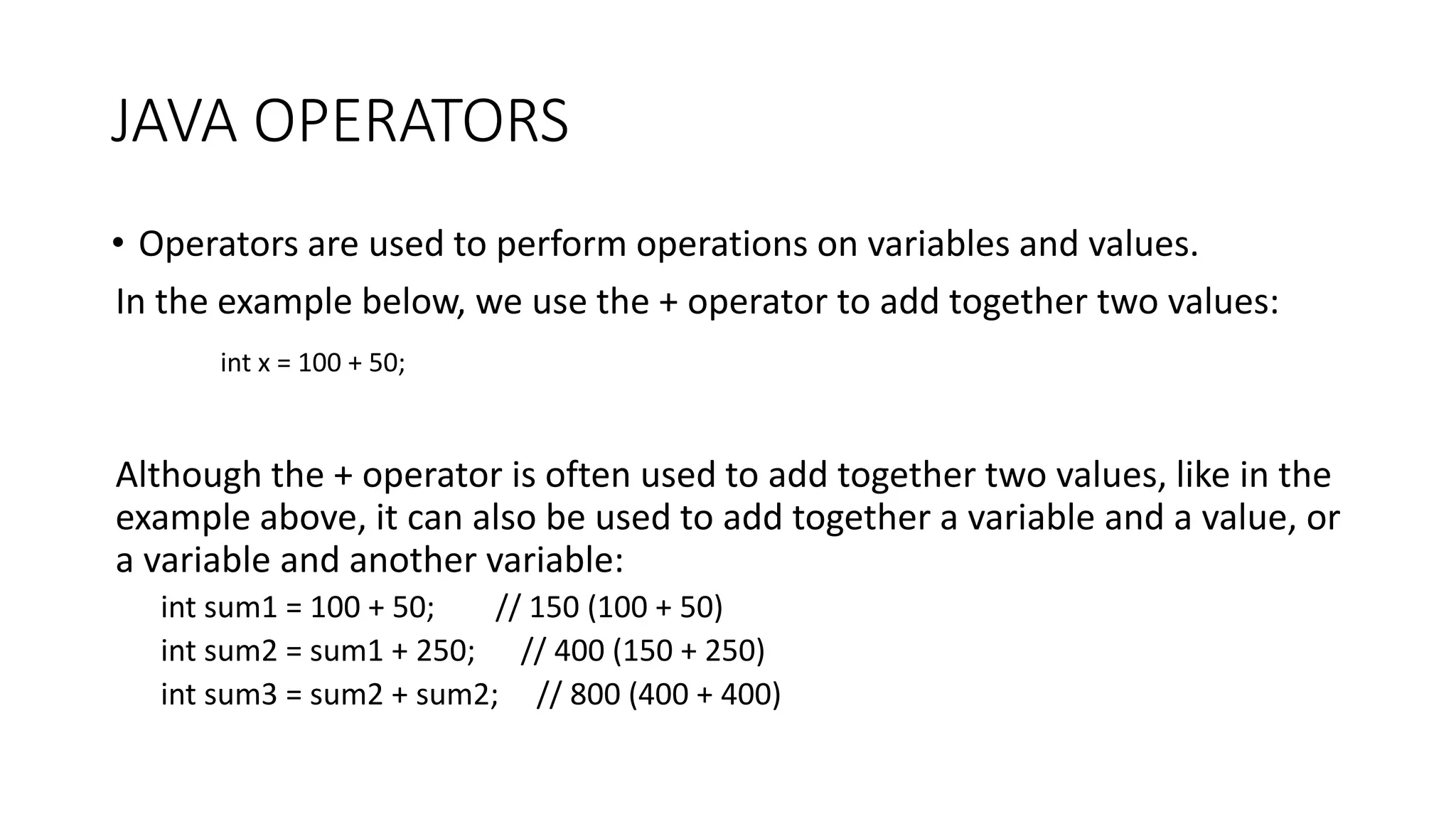 JAVA OPERATORS

• Operators are used to perform operations on variables and values.

In the example below, we use the + operator to add together two values:

int x = 100 + 50;

Although the + operator is often used to add together two values, like in the example above, it can also be used to add together a variable and a value, or a variable and another variable:

int sum1 = 100 + 50; // 150 (100 + 50)
int sum2 = sum1 + 250; // 400 (150 + 250)
int sum3 = sum2 + sum2; // 800 (400 + 400)